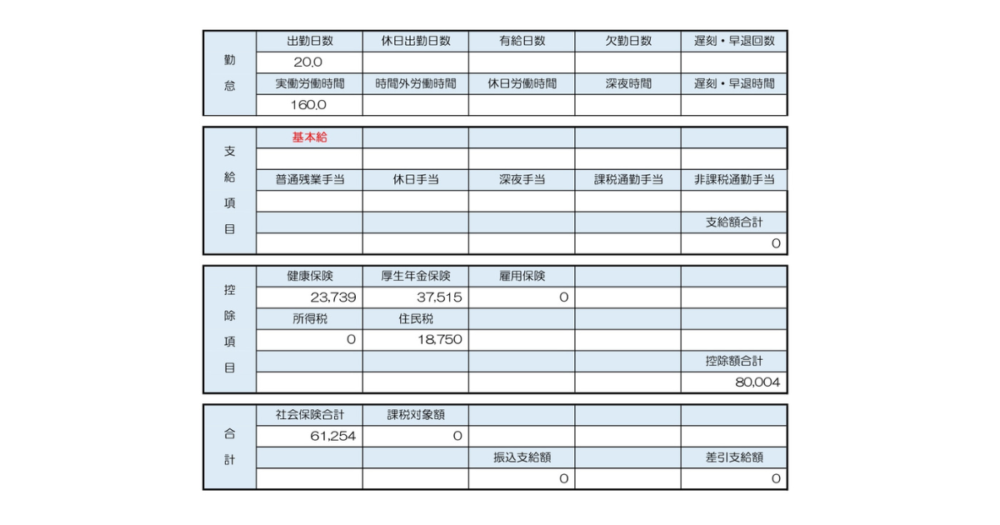 | 勤怠 | 出勤日数 | 休日出勤日数 | 有給日数 | 欠勤日数 | 遅刻・早退回数 |
|---|---|---|---|---|---|
| | 20.0 | | | | |
| | 実働労働時間 | 時間外労働時間 | 休日労働時間 | 深夜時間 | 遅刻・早退時間 |
| | 160.0 | | | | |

| 支給項目 | 基本給 | | | | |
|---|---|---|---|---|---|
| | | | | | |
| | 普通残業手当 | 休日手当 | 深夜手当 | 課税通勤手当 | 非課税通勤手当 |
| | | | | | |
| | | | | | 支給額合計 |
| | | | | | 0 |

| 控除項目 | 健康保険 | 厚生年金保険 | 雇用保険 | | |
|---|---|---|---|---|---|
| | 23,739 | 37,515 | 0 | | |
| | 所得税 | 住民税 | | | |
| | 0 | 18,750 | | | |
| | | | | | 控除額合計 |
| | | | | | 80,004 |

| 合計 | 社会保険合計 | 課税対象額 | | | |
|---|---|---|---|---|---|
| | 61,254 | 0 | | | |
| | | | 振込支給額 | | 差引支給額 |
| | | | 0 | | 0 |